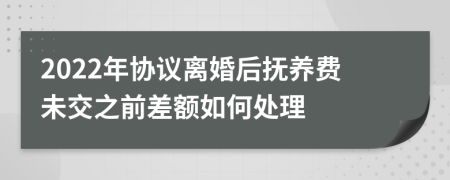 2022年协议离婚后抚养费未交之前差额如何处理